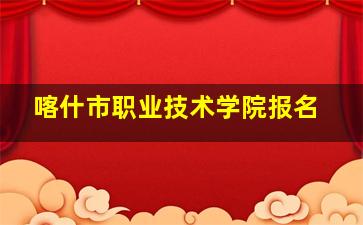 喀什市职业技术学院报名